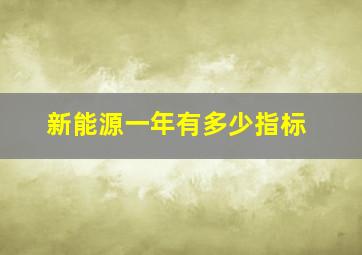 新能源一年有多少指标